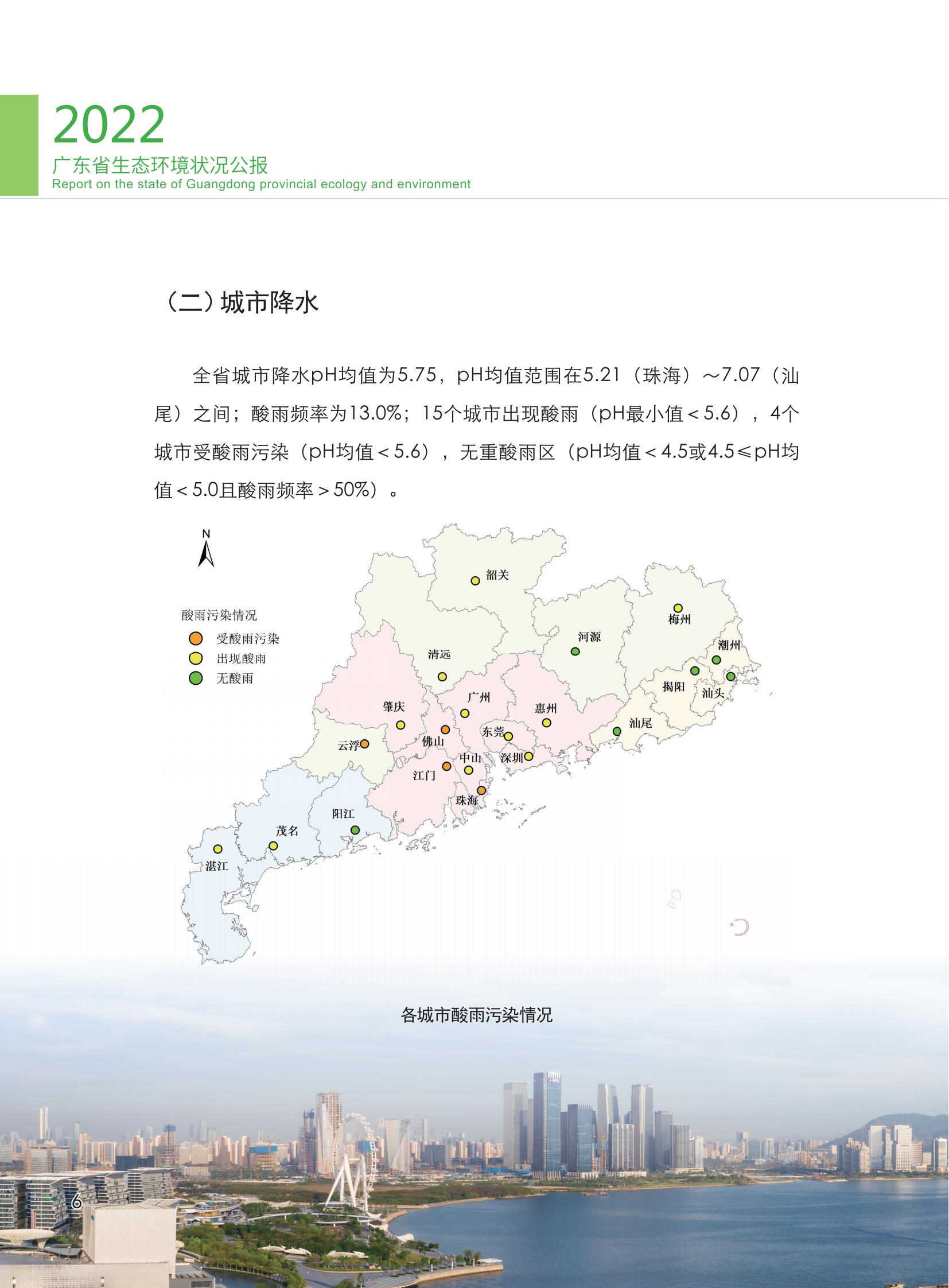 2022
广东省生态环境状况公报
Report on the state of Guangdong provincial ecology and environment

（二）城市降水

全省城市降水pH均值为5.75，pH均值范围在5.21（珠海）～7.07（汕尾）之间；酸雨频率为13.0%；15个城市出现酸雨（pH最小值＜5.6），4个城市受酸雨污染（pH均值＜5.6），无重酸雨区（pH均值＜4.5或4.5≤pH均值＜5.0且酸雨频率＞50%）。

N

酸雨污染情况
受酸雨污染
出现酸雨
无酸雨

韶关
梅州
河源
潮州
清远
揭阳
汕头
广州
肇庆
惠州
汕尾
东莞
佛山
云浮
中山
深圳
江门
珠海
阳江
茂名
湛江

各城市酸雨污染情况

6